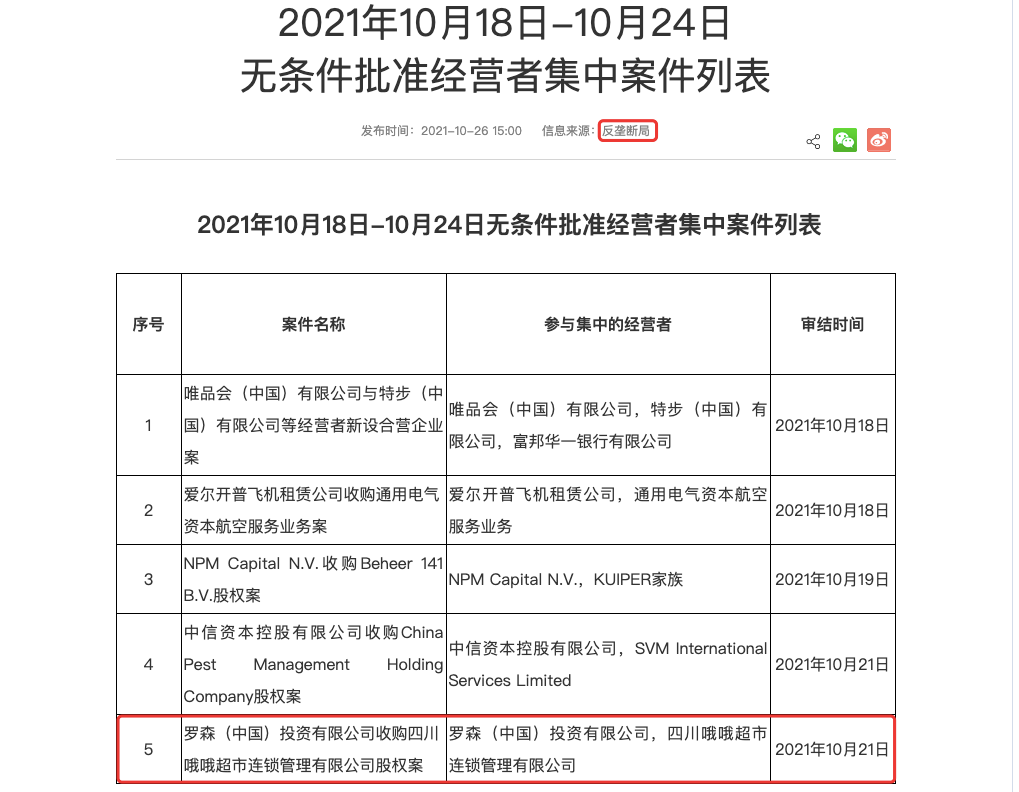 2021年10月18日–10月24日
无条件批准经营者集中案件列表

发布时间：2021-10-26 15:00　信息来源：反垄断局

2021年10月18日–10月24日无条件批准经营者集中案件列表

| 序号 | 案件名称 | 参与集中的经营者 | 审结时间 |
|---|---|---|---|
| 1 | 唯品会（中国）有限公司与特步（中国）有限公司等经营者新设合营企业案 | 唯品会（中国）有限公司，特步（中国）有限公司，富邦华一银行有限公司 | 2021年10月18日 |
| 2 | 爱尔开普飞机租赁公司收购通用电气资本航空服务业务案 | 爱尔开普飞机租赁公司，通用电气资本航空服务业务 | 2021年10月18日 |
| 3 | NPM Capital N.V.收购Beheer 141 B.V.股权案 | NPM Capital N.V.，KUIPER家族 | 2021年10月19日 |
| 4 | 中信资本控股有限公司收购China Pest Management Holding Company股权案 | 中信资本控股有限公司，SVM International Services Limited | 2021年10月21日 |
| 5 | 罗森（中国）投资有限公司收购四川哦哦超市连锁管理有限公司股权案 | 罗森（中国）投资有限公司，四川哦哦超市连锁管理有限公司 | 2021年10月21日 |